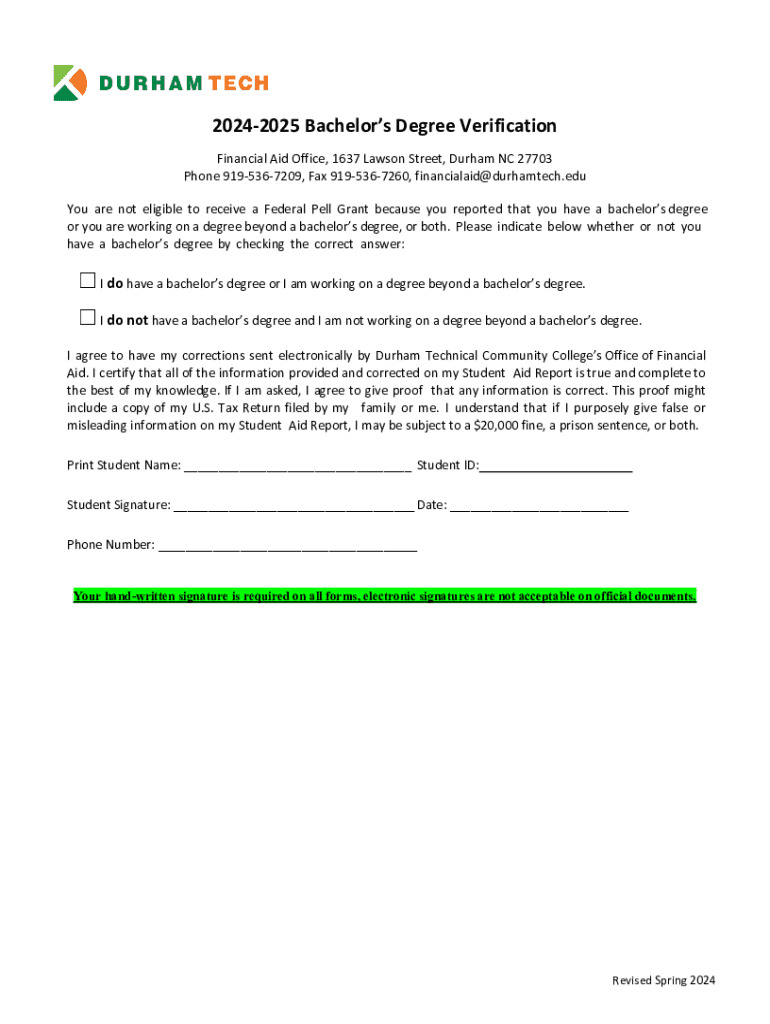 DURHAM TECH

2024-2025 Bachelor's Degree Verification

Financial Aid Office, 1637 Lawson Street, Durham NC 27703
Phone 919-536-7209, Fax 919-536-7260, financialaid@durhamtech.edu

You are not eligible to receive a Federal Pell Grant because you reported that you have a bachelor's degree or you are working on a degree beyond a bachelor's degree, or both. Please indicate below whether or not you have a bachelor's degree by checking the correct answer:

☐ I do have a bachelor's degree or I am working on a degree beyond a bachelor's degree.

☐ I do not have a bachelor's degree and I am not working on a degree beyond a bachelor's degree.

I agree to have my corrections sent electronically by Durham Technical Community College's Office of Financial Aid. I certify that all of the information provided and corrected on my Student Aid Report is true and complete to the best of my knowledge. If I am asked, I agree to give proof that any information is correct. This proof might include a copy of my U.S. Tax Return filed by my family or me. I understand that if I purposely give false or misleading information on my Student Aid Report, I may be subject to a $20,000 fine, a prison sentence, or both.

Print Student Name: ________________________________ Student ID:______________________

Student Signature: __________________________________ Date: _________________________

Phone Number: _____________________________________

Your hand-written signature is required on all forms, electronic signatures are not acceptable on official documents.

Revised Spring 2024